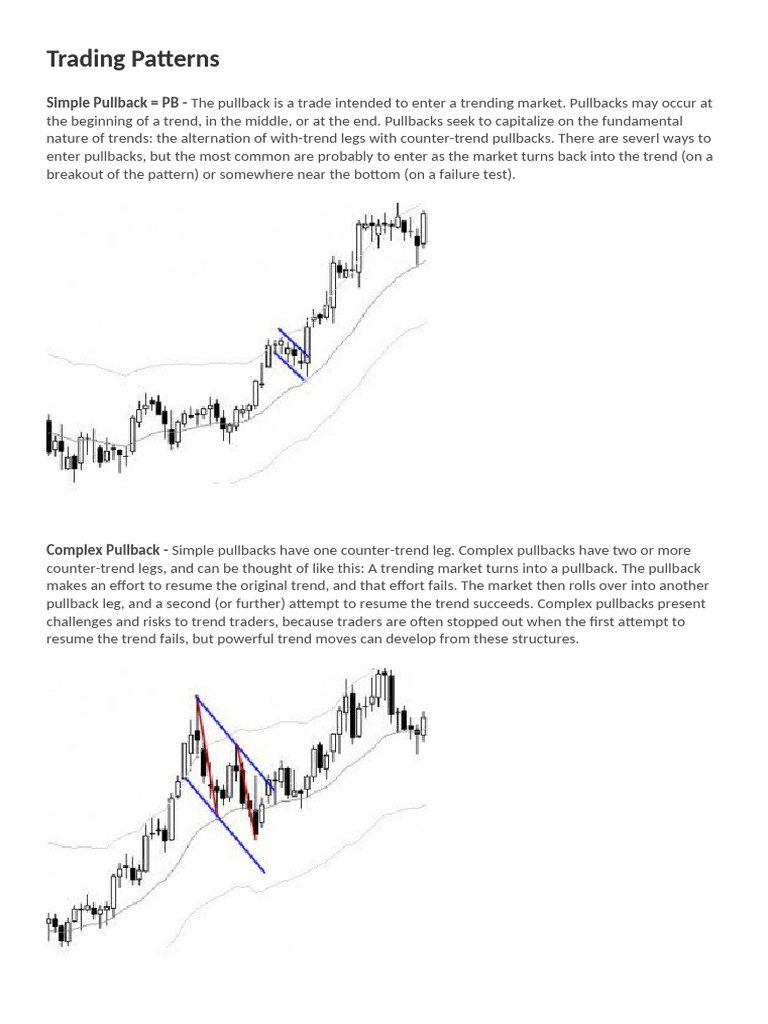 Trading Patterns

Simple Pullback = PB - The pullback is a trade intended to enter a trending market. Pullbacks may occur at the beginning of a trend, in the middle, or at the end. Pullbacks seek to capitalize on the fundamental nature of trends: the alternation of with-trend legs with counter-trend pullbacks. There are severl ways to enter pullbacks, but the most common are probably to enter as the market turns back into the trend (on a breakout of the pattern) or somewhere near the bottom (on a failure test).

Complex Pullback - Simple pullbacks have one counter-trend leg. Complex pullbacks have two or more counter-trend legs, and can be thought of like this: A trending market turns into a pullback. The pullback makes an effort to resume the original trend, and that effort fails. The market then rolls over into another pullback leg, and a second (or further) attempt to resume the trend succeeds. Complex pullbacks present challenges and risks to trend traders, because traders are often stopped out when the first attempt to resume the trend fails, but powerful trend moves can develop from these structures.